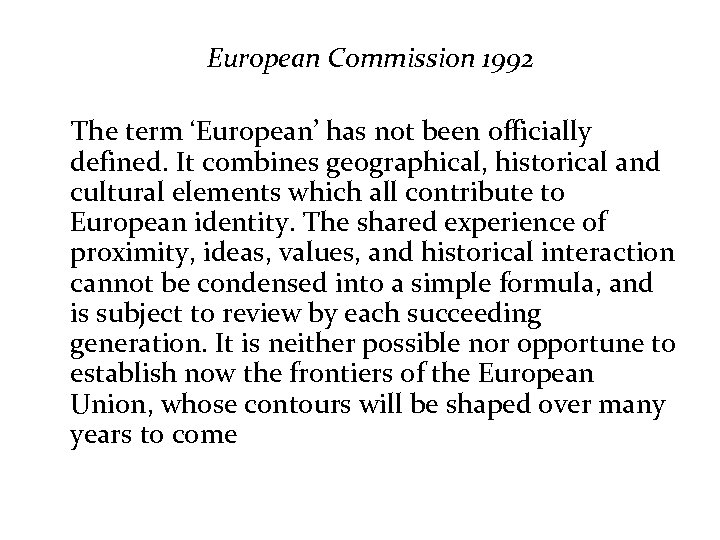 European Commission 1992

The term ‘European’ has not been officially defined. It combines geographical, historical and cultural elements which all contribute to European identity. The shared experience of proximity, ideas, values, and historical interaction cannot be condensed into a simple formula, and is subject to review by each succeeding generation. It is neither possible nor opportune to establish now the frontiers of the European Union, whose contours will be shaped over many years to come